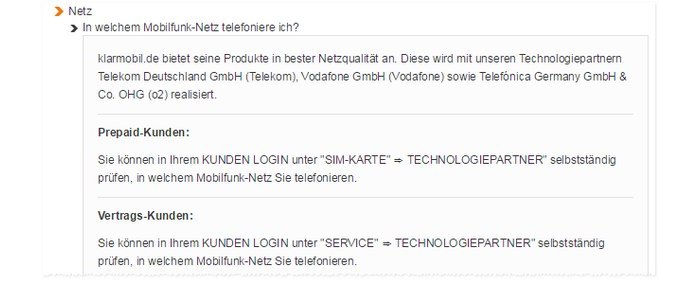 Netz

In welchem Mobilfunk-Netz telefoniere ich?

klarmobil.de bietet seine Produkte in bester Netzqualität an. Diese wird mit unseren Technologiepartnern Telekom Deutschland GmbH (Telekom), Vodafone GmbH (Vodafone) sowie Telefónica Germany GmbH & Co. OHG (o2) realisiert.

Prepaid-Kunden:

Sie können in Ihrem KUNDEN LOGIN unter "SIM-KARTE" ⇒ TECHNOLOGIEPARTNER" selbstständig prüfen, in welchem Mobilfunk-Netz Sie telefonieren.

Vertrags-Kunden:

Sie können in Ihrem KUNDEN LOGIN unter "SERVICE" ⇒ TECHNOLOGIEPARTNER" selbstständig prüfen, in welchem Mobilfunk-Netz Sie telefonieren.